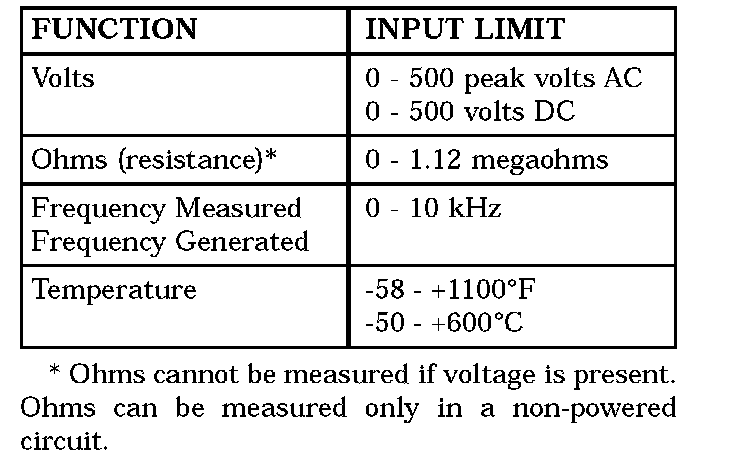 | FUNCTION | INPUT LIMIT |
|---|---|
| Volts | 0 - 500 peak volts AC 0 - 500 volts DC |
| Ohms (resistance)* | 0 - 1.12 megaohms |
| Frequency Measured Frequency Generated | 0 - 10 kHz |
| Temperature | -58 - +1100°F -50 - +600°C |

* Ohms cannot be measured if voltage is present. Ohms can be measured only in a non-powered circuit.